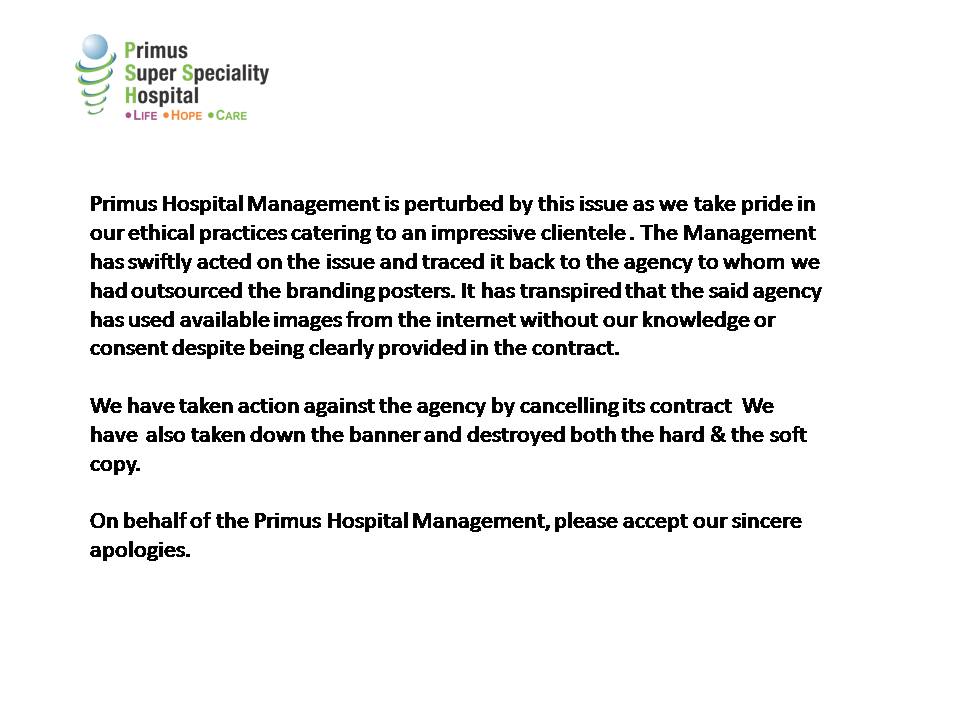 Primus
Super Speciality
Hospital
•LIFE •HOPE •CARE

Primus Hospital Management is perturbed by this issue as we take pride in our ethical practices catering to an impressive clientele . The Management has swiftly acted on the issue and traced it back to the agency to whom we had outsourced the branding posters. It has transpired that the said agency has used available images from the internet without our knowledge or consent despite being clearly provided in the contract.

We have taken action against the agency by cancelling its contract We have also taken down the banner and destroyed both the hard & the soft copy.

On behalf of the Primus Hospital Management, please accept our sincere apologies.